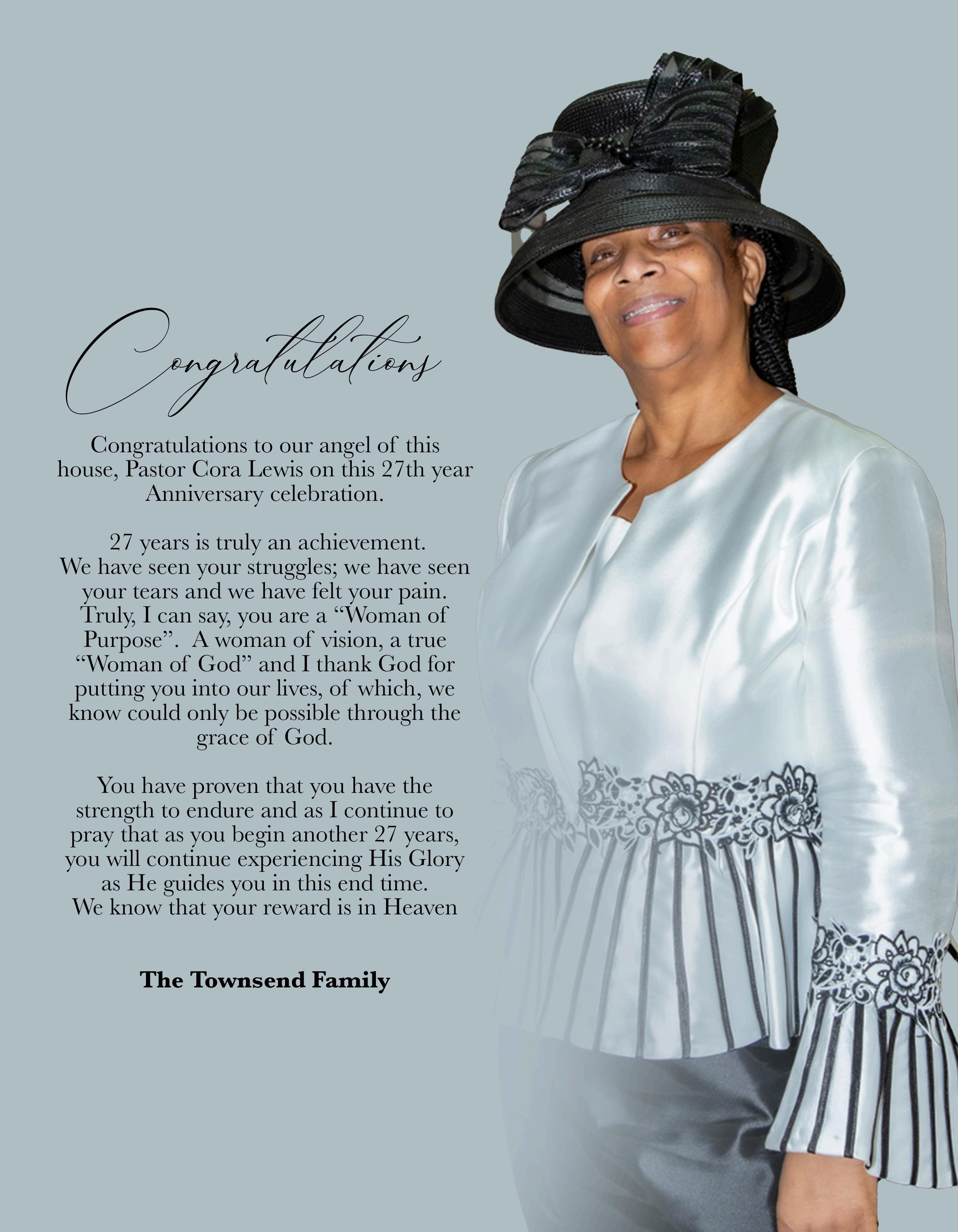 Congratulations

Congratulations to our angel of this house, Pastor Cora Lewis on this 27th year Anniversary celebration.

27 years is truly an achievement. We have seen your struggles; we have seen your tears and we have felt your pain. Truly, I can say, you are a "Woman of Purpose". A woman of vision, a true "Woman of God" and I thank God for putting you into our lives, of which, we know could only be possible through the grace of God.

You have proven that you have the strength to endure and as I continue to pray that as you begin another 27 years, you will continue experiencing His Glory as He guides you in this end time. We know that your reward is in Heaven

The Townsend Family